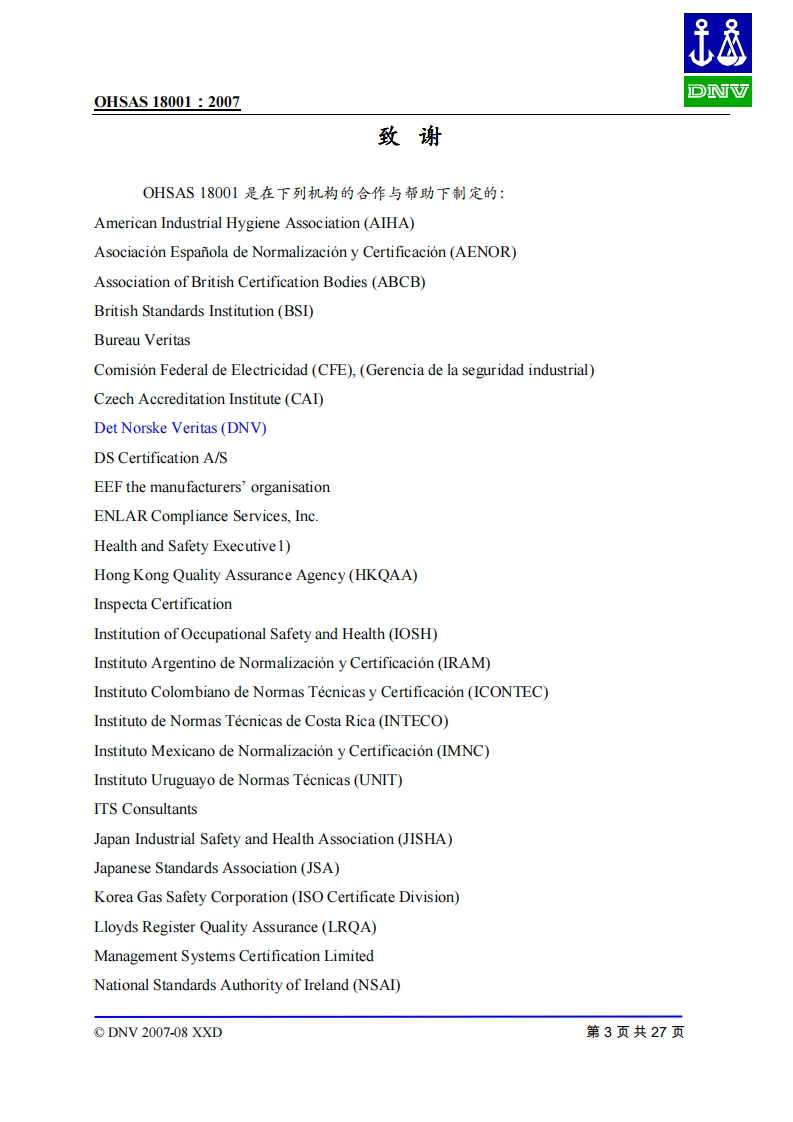 OHSAS 18001：2007

DNV

致 谢

OHSAS 18001 是在下列机构的合作与帮助下制定的：

American Industrial Hygiene Association (AIHA)

Asociación Española de Normalización y Certificación (AENOR)

Association of British Certification Bodies (ABCB)

British Standards Institution (BSI)

Bureau Veritas

Comisión Federal de Electricidad (CFE), (Gerencia de la seguridad industrial)

Czech Accreditation Institute (CAI)

Det Norske Veritas (DNV)

DS Certification A/S

EEF the manufacturers' organisation

ENLAR Compliance Services, Inc.

Health and Safety Executive1)

Hong Kong Quality Assurance Agency (HKQAA)

Inspecta Certification

Institution of Occupational Safety and Health (IOSH)

Instituto Argentino de Normalización y Certificación (IRAM)

Instituto Colombiano de Normas Técnicas y Certificación (ICONTEC)

Instituto de Normas Técnicas de Costa Rica (INTECO)

Instituto Mexicano de Normalización y Certificación (IMNC)

Instituto Uruguayo de Normas Técnicas (UNIT)

ITS Consultants

Japan Industrial Safety and Health Association (JISHA)

Japanese Standards Association (JSA)

Korea Gas Safety Corporation (ISO Certificate Division)

Lloyds Register Quality Assurance (LRQA)

Management Systems Certification Limited

National Standards Authority of Ireland (NSAI)

© DNV 2007-08 XXD

第 3 页 共 27 页